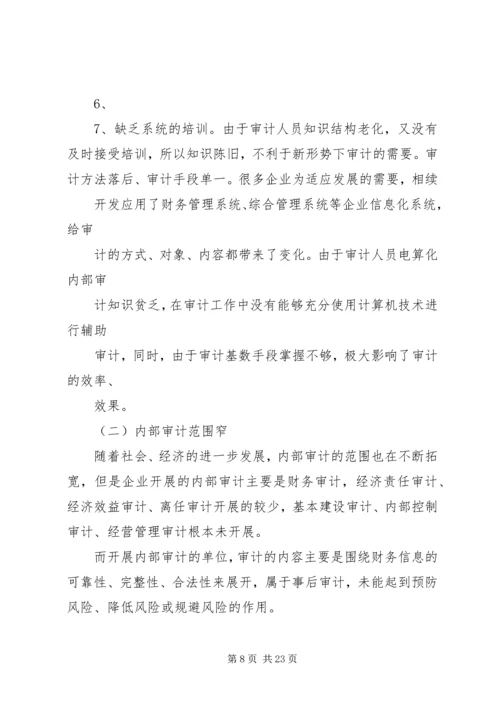 6、

7、缺乏系统的培训。由于审计人员知识结构老化，又没有及时接受培训，所以知识陈旧，不利于新形势下审计的需要。审计方法落后、审计手段单一。很多企业为适应发展的需要，相续

开发应用了财务管理系统、综合管理系统等企业信息化系统，给审

计的方式、对象、内容都带来了变化。由于审计人员电算化内部审

计知识贫乏，在审计工作中没有能够充分使用计算机技术进行辅助

审计，同时，由于审计基数手段掌握不够，极大影响了审计的效率、

效果。

（二）内部审计范围窄

随着社会、经济的进一步发展，内部审计的范围也在不断拓宽，但是企业开展的内部审计主要是财务审计，经济责任审计、经济效益审计、离任审计开展的较少，基本建设审计、内部控制审计、经营管理审计根本未开展。

而开展内部审计的单位，审计的内容主要是围绕财务信息的可靠性、完整性、合法性来展开，属于事后审计，未能起到预防风险、降低风险或规避风险的作用。

第 8 页 共 23 页